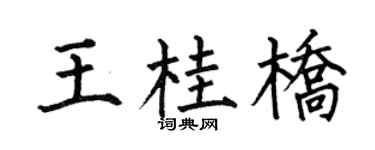 王桂橋
词典网